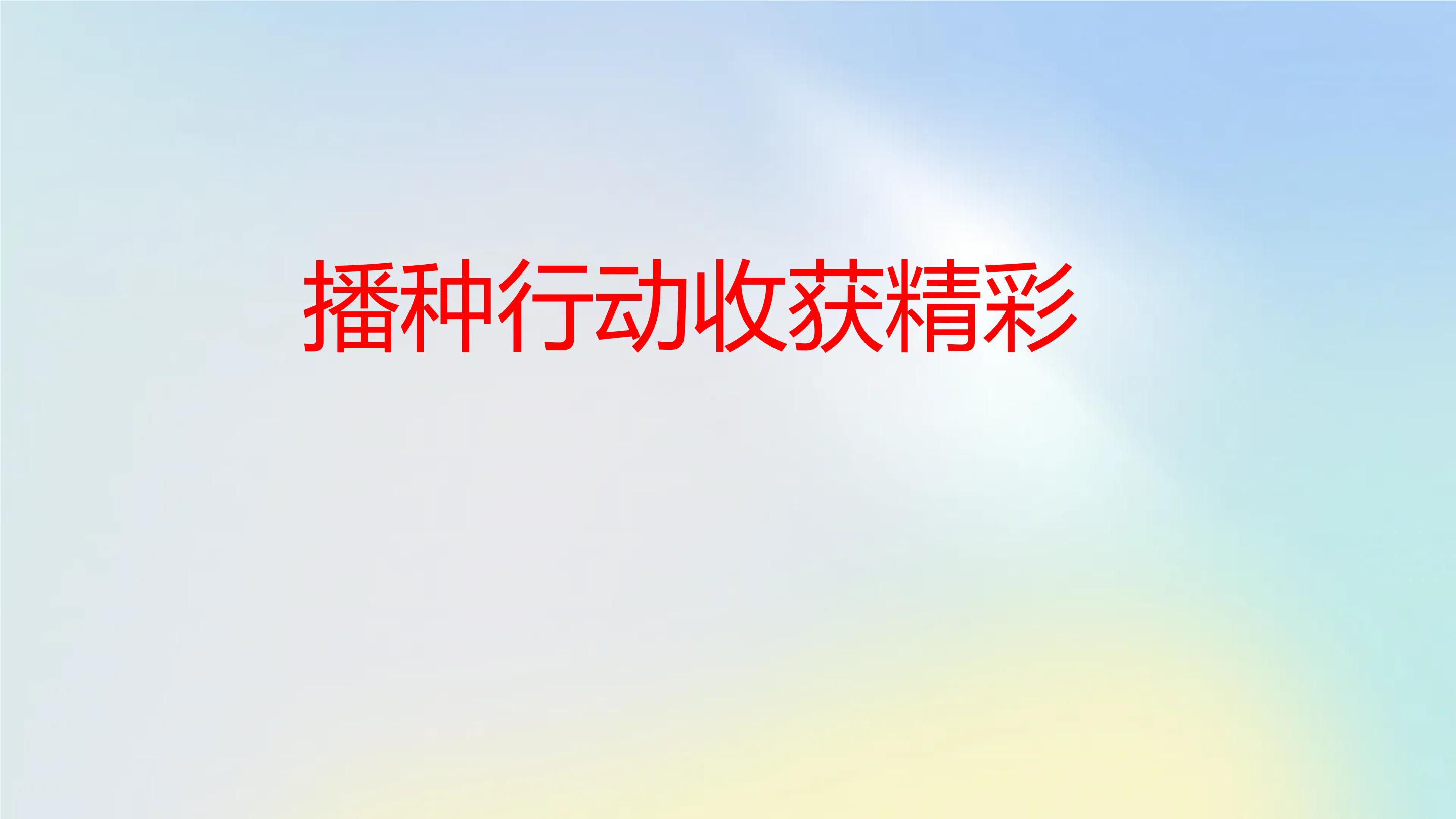 播种行动收获精彩